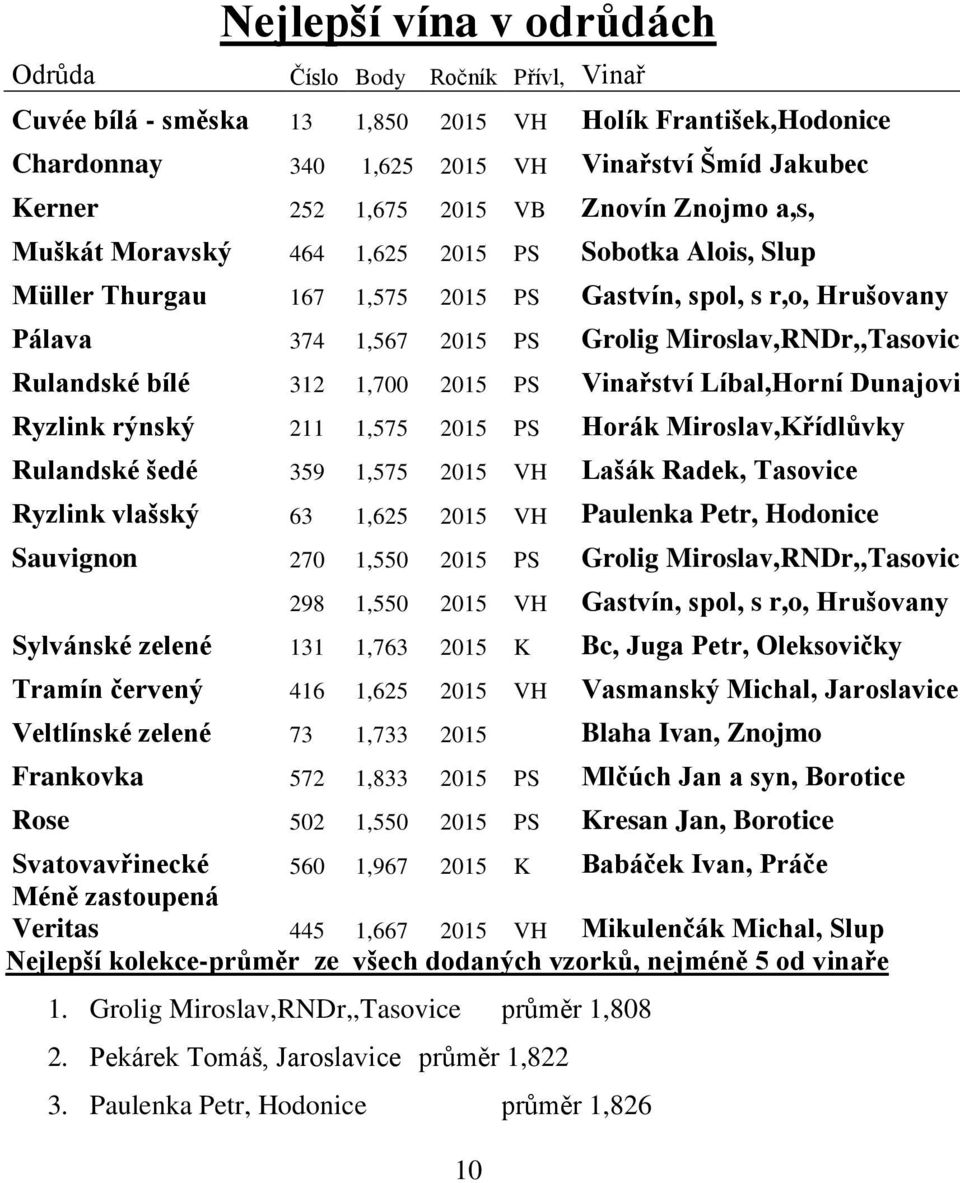 Nejlepší vína v odrůdách

| Odrůda | Číslo | Body | Ročník | Přívl, | Vinař |
|---|---|---|---|---|---|
| Cuvée bílá - směska | 13 | 1,850 | 2015 | VH | Holík František,Hodonice |
| Chardonnay | 340 | 1,625 | 2015 | VH | Vinařství Šmíd Jakubec |
| Kerner | 252 | 1,675 | 2015 | VB | Znovín Znojmo a,s, |
| Muškát Moravský | 464 | 1,625 | 2015 | PS | Sobotka Alois, Slup |
| Müller Thurgau | 167 | 1,575 | 2015 | PS | Gastvín, spol, s r,o, Hrušovany |
| Pálava | 374 | 1,567 | 2015 | PS | Grolig Miroslav,RNDr,,Tasovic |
| Rulandské bílé | 312 | 1,700 | 2015 | PS | Vinařství Líbal,Horní Dunajovi |
| Ryzlink rýnský | 211 | 1,575 | 2015 | PS | Horák Miroslav,Křídlůvky |
| Rulandské šedé | 359 | 1,575 | 2015 | VH | Lašák Radek, Tasovice |
| Ryzlink vlašský | 63 | 1,625 | 2015 | VH | Paulenka Petr, Hodonice |
| Sauvignon | 270 | 1,550 | 2015 | PS | Grolig Miroslav,RNDr,,Tasovic |
| | 298 | 1,550 | 2015 | VH | Gastvín, spol, s r,o, Hrušovany |
| Sylvánské zelené | 131 | 1,763 | 2015 | K | Bc, Juga Petr, Oleksovičky |
| Tramín červený | 416 | 1,625 | 2015 | VH | Vasmanský Michal, Jaroslavice |
| Veltlínské zelené | 73 | 1,733 | 2015 | | Blaha Ivan, Znojmo |
| Frankovka | 572 | 1,833 | 2015 | PS | Mlčúch Jan a syn, Borotice |
| Rose | 502 | 1,550 | 2015 | PS | Kresan Jan, Borotice |
| Svatovavřinecké | 560 | 1,967 | 2015 | K | Babáček Ivan, Práče |
| Méně zastoupená Veritas | 445 | 1,667 | 2015 | VH | Mikulenčák Michal, Slup |

Nejlepší kolekce-průměr ze všech dodaných vzorků, nejméně 5 od vinaře

1. Grolig Miroslav,RNDr,,Tasovice průměr 1,808
2. Pekárek Tomáš, Jaroslavice průměr 1,822
3. Paulenka Petr, Hodonice průměr 1,826

10